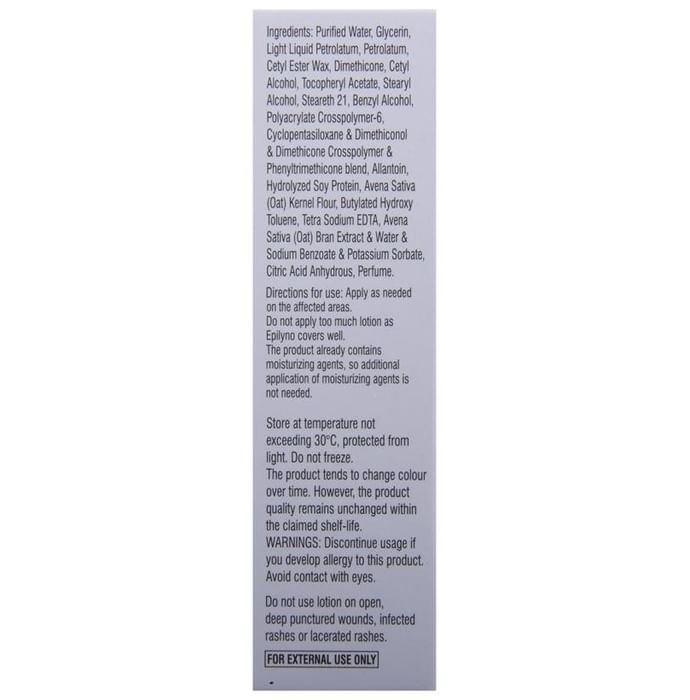 Ingredients: Purified Water, Glycerin, Light Liquid Petrolatum, Petrolatum, Cetyl Ester Wax, Dimethicone, Cetyl Alcohol, Tocopheryl Acetate, Stearyl Alcohol, Steareth 21, Benzyl Alcohol, Polyacrylate Crosspolymer-6, Cyclopentasiloxane & Dimethiconol & Dimethicone Crosspolymer & Phenyltrimethicone blend, Allantoin, Hydrolyzed Soy Protein, Avena Sativa (Oat) Kernel Flour, Butylated Hydroxy Toluene, Tetra Sodium EDTA, Avena Sativa (Oat) Bran Extract & Water & Sodium Benzoate & Potassium Sorbate, Citric Acid Anhydrous, Perfume.

Directions for use: Apply as needed on the affected areas.
Do not apply too much lotion as Epilyno covers well.
The product already contains moisturizing agents, so additional application of moisturizing agents is not needed.

Store at temperature not exceeding 30°C, protected from light. Do not freeze.
The product tends to change colour over time. However, the product quality remains unchanged within the claimed shelf-life.
WARNINGS: Discontinue usage if you develop allergy to this product. Avoid contact with eyes.

Do not use lotion on open, deep punctured wounds, infected rashes or lacerated rashes.

FOR EXTERNAL USE ONLY